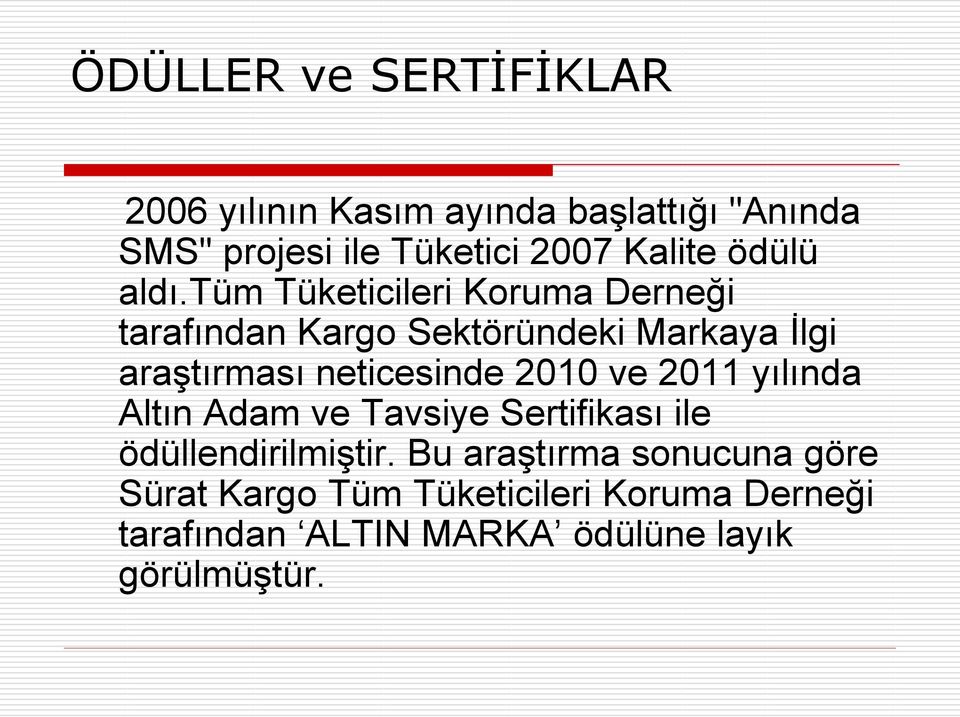 ÖDÜLLER ve SERTİFİKLAR

2006 yılının Kasım ayında başlattığı "Anında SMS" projesi ile Tüketici 2007 Kalite ödülü aldı.Tüm Tüketicileri Koruma Derneği tarafından Kargo Sektöründeki Markaya İlgi araştırması neticesinde 2010 ve 2011 yılında Altın Adam ve Tavsiye Sertifikası ile ödüllendirilmiştir. Bu araştırma sonucuna göre Sürat Kargo Tüm Tüketicileri Koruma Derneği tarafından ‘ALTIN MARKA’ ödülüne layık görülmüştür.